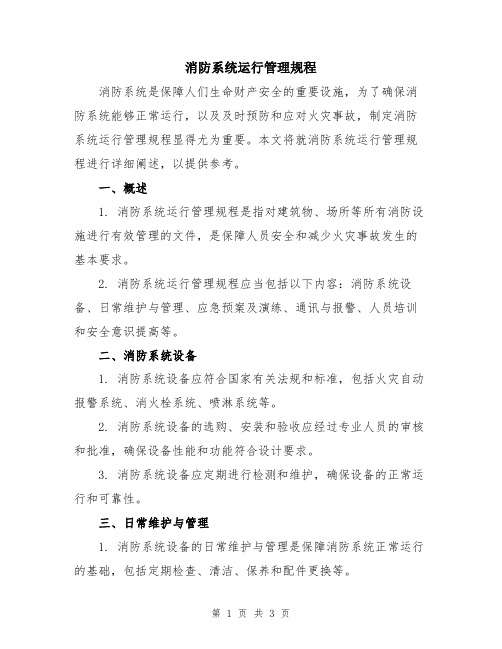 消防系统运行管理规程

消防系统是保障人们生命财产安全的重要设施，为了确保消防系统能够正常运行，以及及时预防和应对火灾事故，制定消防系统运行管理规程显得尤为重要。本文将就消防系统运行管理规程进行详细阐述，以提供参考。

一、概述

1. 消防系统运行管理规程是指对建筑物、场所等所有消防设施进行有效管理的文件，是保障人员安全和减少火灾事故发生的基本要求。

2. 消防系统运行管理规程应当包括以下内容：消防系统设备、日常维护与管理、应急预案及演练、通讯与报警、人员培训和安全意识提高等。

二、消防系统设备

1. 消防系统设备应符合国家有关法规和标准，包括火灾自动报警系统、消火栓系统、喷淋系统等。

2. 消防系统设备的选购、安装和验收应经过专业人员的审核和批准，确保设备性能和功能符合设计要求。

3. 消防系统设备应定期进行检测和维护，确保设备的正常运行和可靠性。

三、日常维护与管理

1. 消防系统设备的日常维护与管理是保障消防系统正常运行的基础，包括定期检查、清洁、保养和配件更换等。

第 1 页 共 3 页